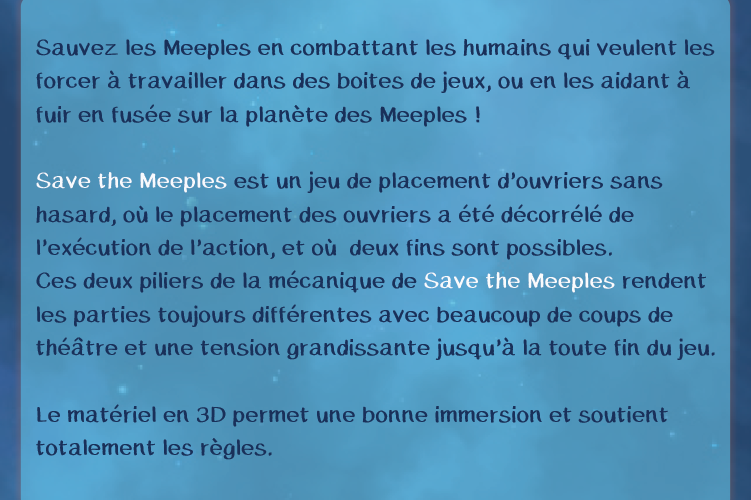 Sauvez les Meeples en combattant les humains qui veulent les forcer à travailler dans des boites de jeux, ou en les aidant à fuir en fusée sur la planète des Meeples !

Save the Meeples est un jeu de placement d'ouvriers sans hasard, où le placement des ouvriers a été décorrélé de l'exécution de l'action, et où deux fins sont possibles.
Ces deux piliers de la mécanique de Save the Meeples rendent les parties toujours différentes avec beaucoup de coups de théâtre et une tension grandissante jusqu'à la toute fin du jeu.

Le matériel en 3D permet une bonne immersion et soutient totalement les règles.